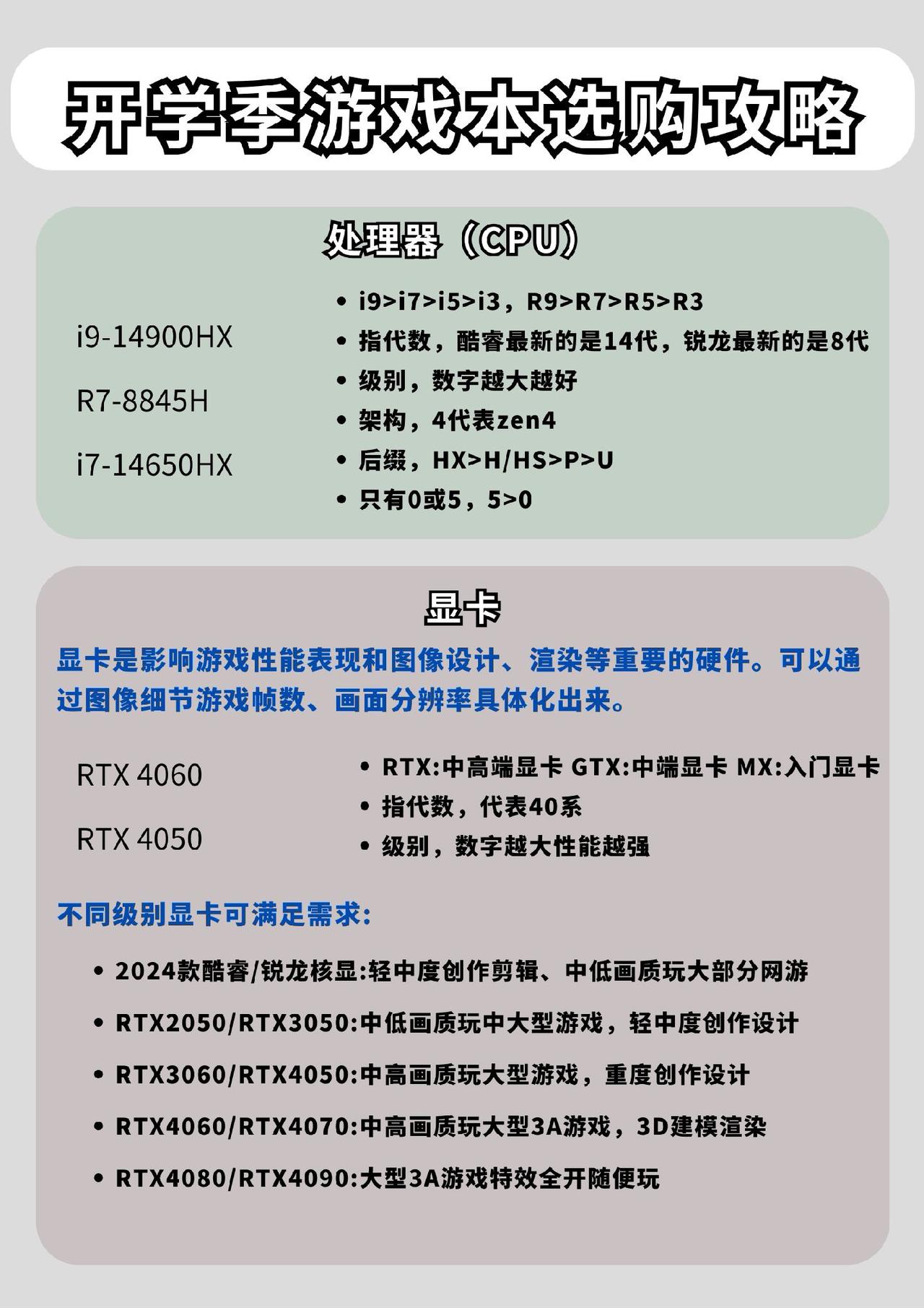 开学季游戏本选购攻略

处理器（CPU）

i9-14900HX

R7-8845H

i7-14650HX

• i9>i7>i5>i3，R9>R7>R5>R3
• 指代数，酷睿最新的是14代，锐龙最新的是8代
• 级别，数字越大越好
• 架构，4代表zen4
• 后缀，HX>H/HS>P>U
• 只有0或5，5>0

显卡

显卡是影响游戏性能表现和图像设计、渲染等重要的硬件。可以通过图像细节游戏帧数、画面分辨率具体化出来。

RTX 4060

RTX 4050

• RTX:中高端显卡 GTX:中端显卡 MX:入门显卡
• 指代数，代表40系
• 级别，数字越大性能越强

不同级别显卡可满足需求:

• 2024款酷睿/锐龙核显:轻中度创作剪辑、中低画质玩大部分网游
• RTX2050/RTX3050:中低画质玩中大型游戏，轻中度创作设计
• RTX3060/RTX4050:中高画质玩大型游戏，重度创作设计
• RTX4060/RTX4070:中高画质玩大型3A游戏，3D建模渲染
• RTX4080/RTX4090:大型3A游戏特效全开随便玩